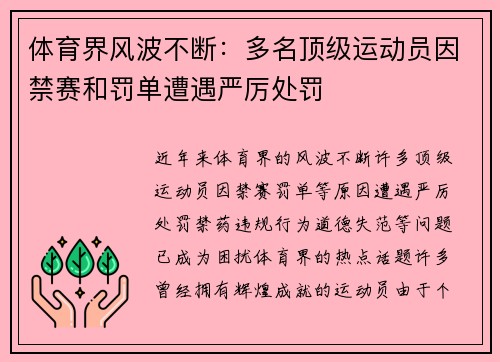 体育界风波不断：多名顶级运动员因禁赛和罚单遭遇严厉处罚

近年来体育界的风波不断许多顶级运动员因禁赛罚单等原因遭遇严厉处罚禁药违规行为道德失范等问题已成为困扰体育界的热点话题许多曾经拥有辉煌成就的运动员由于个